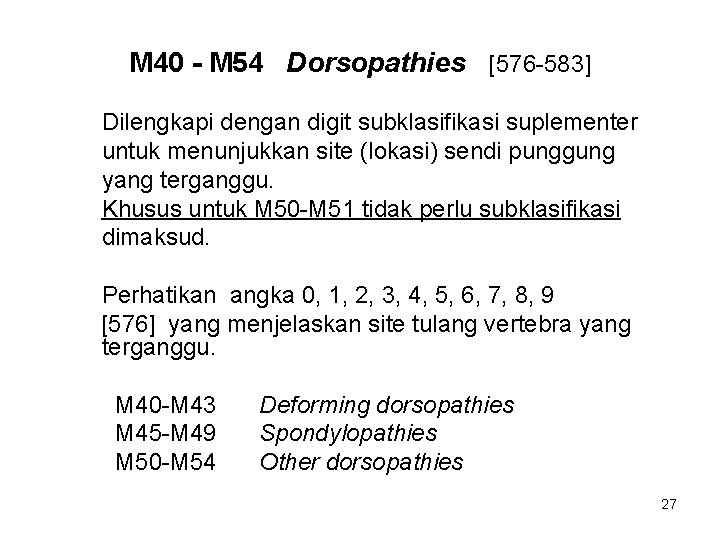 M40 - M54 Dorsopathies [576-583]

Dilengkapi dengan digit subklasifikasi suplementer untuk menunjukkan site (lokasi) sendi punggung yang terganggu. Khusus untuk M50-M51 tidak perlu subklasifikasi dimaksud.

Perhatikan angka 0, 1, 2, 3, 4, 5, 6, 7, 8, 9 [576] yang menjelaskan site tulang vertebra yang terganggu.

M40-M43 Deforming dorsopathies
M45-M49 Spondylopathies
M50-M54 Other dorsopathies

27